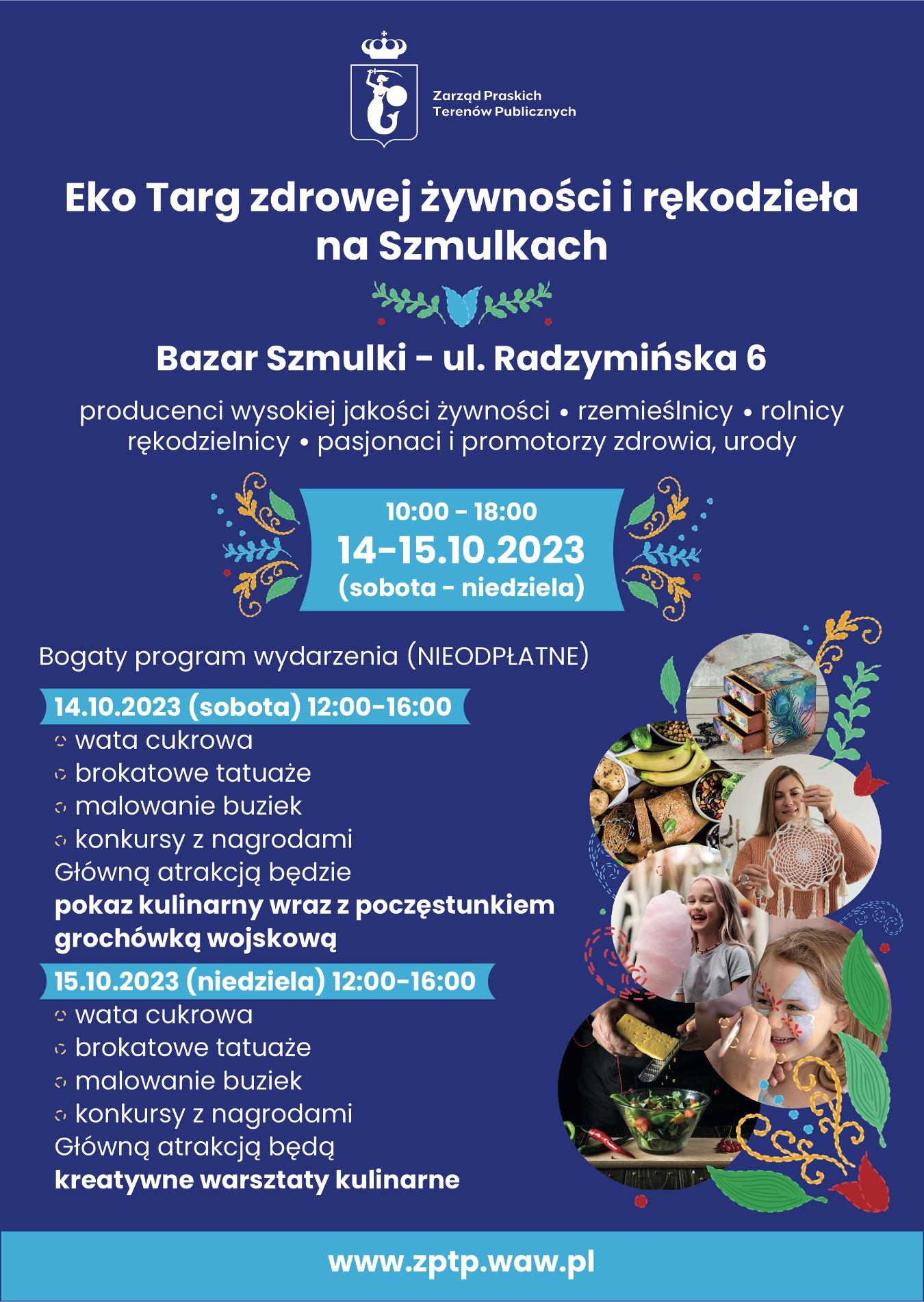 Zarząd Praskich Terenów Publicznych

Eko Targ zdrowej żywności i rękodzieła na Szmulkach

Bazar Szmulki - ul. Radzymińska 6

producenci wysokiej jakości żywności • rzemieślnicy • rolnicy rękodzielnicy • pasjonaci i promotorzy zdrowia, urody

10:00 - 18:00
14-15.10.2023
(sobota - niedziela)

Bogaty program wydarzenia (NIEODPŁATNE)

14.10.2023 (sobota) 12:00-16:00
wata cukrowa
brokatowe tatuaże
malowanie buziek
konkursy z nagrodami
Główną atrakcją będzie
pokaz kulinarny wraz z poczęstunkiem grochówką wojskową

15.10.2023 (niedziela) 12:00-16:00
wata cukrowa
brokatowe tatuaże
malowanie buziek
konkursy z nagrodami
Główną atrakcją będą
kreatywne warsztaty kulinarne

www.zptp.waw.pl